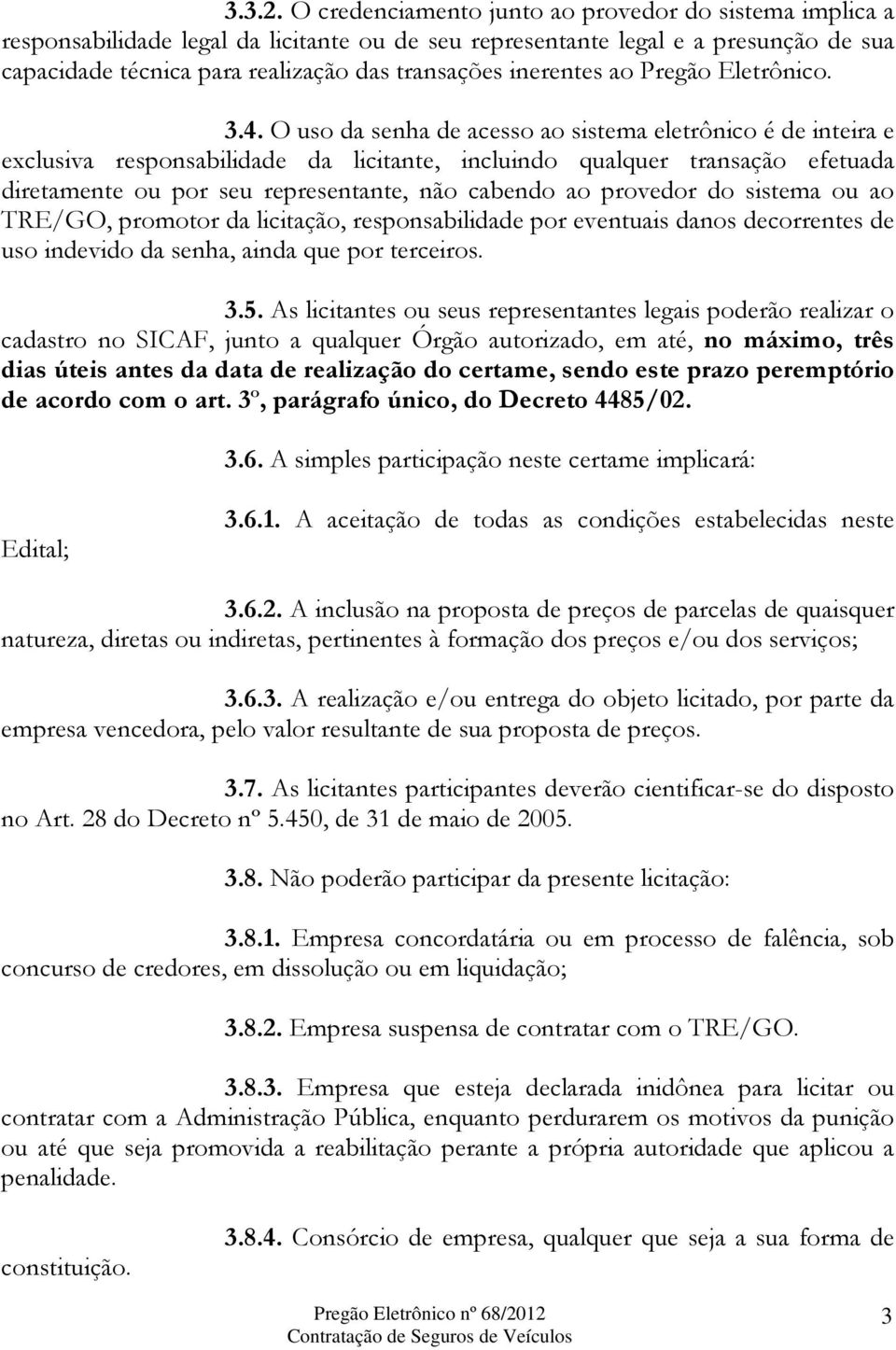 3.3.2. O credenciamento junto ao provedor do sistema implica a responsabilidade legal da licitante ou de seu representante legal e a presunção de sua capacidade técnica para realização das transações inerentes ao Pregão Eletrônico.

3.4. O uso da senha de acesso ao sistema eletrônico é de inteira e exclusiva responsabilidade da licitante, incluindo qualquer transação efetuada diretamente ou por seu representante, não cabendo ao provedor do sistema ou ao TRE/GO, promotor da licitação, responsabilidade por eventuais danos decorrentes de uso indevido da senha, ainda que por terceiros.

3.5. As licitantes ou seus representantes legais poderão realizar o cadastro no SICAF, junto a qualquer Órgão autorizado, em até, no máximo, três dias úteis antes da data de realização do certame, sendo este prazo peremptório de acordo com o art. 3º, parágrafo único, do Decreto 4485/02.

3.6. A simples participação neste certame implicará:

3.6.1. A aceitação de todas as condições estabelecidas neste Edital;

3.6.2. A inclusão na proposta de preços de parcelas de quaisquer natureza, diretas ou indiretas, pertinentes à formação dos preços e/ou dos serviços;

3.6.3. A realização e/ou entrega do objeto licitado, por parte da empresa vencedora, pelo valor resultante de sua proposta de preços.

3.7. As licitantes participantes deverão cientificar-se do disposto no Art. 28 do Decreto nº 5.450, de 31 de maio de 2005.

3.8. Não poderão participar da presente licitação:

3.8.1. Empresa concordatária ou em processo de falência, sob concurso de credores, em dissolução ou em liquidação;

3.8.2. Empresa suspensa de contratar com o TRE/GO.

3.8.3. Empresa que esteja declarada inidônea para licitar ou contratar com a Administração Pública, enquanto perdurarem os motivos da punição ou até que seja promovida a reabilitação perante a própria autoridade que aplicou a penalidade.

3.8.4. Consórcio de empresa, qualquer que seja a sua forma de constituição.

Pregão Eletrônico nº 68/2012
Contratação de Seguros de Veículos
3